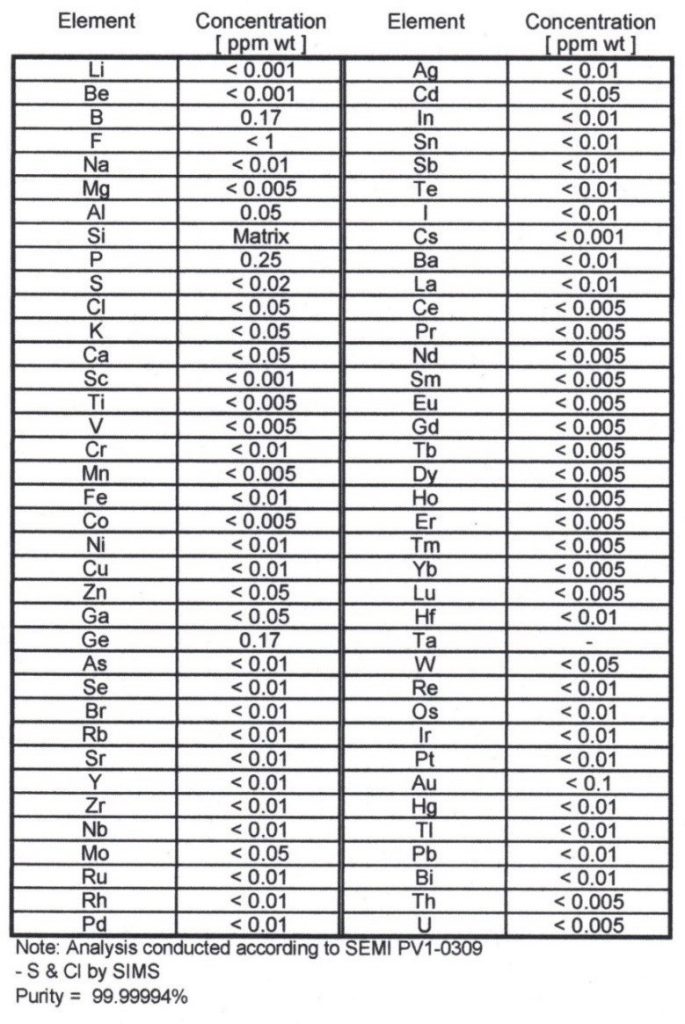 | Element | Concentration [ ppm wt ] | Element | Concentration [ ppm wt ] |
|---|---|---|---|
| Li | < 0.001 | Ag | < 0.01 |
| Be | < 0.001 | Cd | < 0.05 |
| B | 0.17 | In | < 0.01 |
| F | < 1 | Sn | < 0.01 |
| Na | < 0.01 | Sb | < 0.01 |
| Mg | < 0.005 | Te | < 0.01 |
| Al | 0.05 | I | < 0.01 |
| Si | Matrix | Cs | < 0.001 |
| P | 0.25 | Ba | < 0.01 |
| S | < 0.02 | La | < 0.01 |
| Cl | < 0.05 | Ce | < 0.005 |
| K | < 0.05 | Pr | < 0.005 |
| Ca | < 0.05 | Nd | < 0.005 |
| Sc | < 0.001 | Sm | < 0.005 |
| Ti | < 0.005 | Eu | < 0.005 |
| V | < 0.005 | Gd | < 0.005 |
| Cr | < 0.01 | Tb | < 0.005 |
| Mn | < 0.005 | Dy | < 0.005 |
| Fe | < 0.01 | Ho | < 0.005 |
| Co | < 0.005 | Er | < 0.005 |
| Ni | < 0.01 | Tm | < 0.005 |
| Cu | < 0.01 | Yb | < 0.005 |
| Zn | < 0.05 | Lu | < 0.005 |
| Ga | < 0.05 | Hf | < 0.01 |
| Ge | 0.17 | Ta | - |
| As | < 0.01 | W | < 0.05 |
| Se | < 0.01 | Re | < 0.01 |
| Br | < 0.01 | Os | < 0.01 |
| Rb | < 0.01 | Ir | < 0.01 |
| Sr | < 0.01 | Pt | < 0.01 |
| Y | < 0.01 | Au | < 0.1 |
| Zr | < 0.01 | Hg | < 0.01 |
| Nb | < 0.01 | Tl | < 0.01 |
| Mo | < 0.05 | Pb | < 0.01 |
| Ru | < 0.01 | Bi | < 0.01 |
| Rh | < 0.01 | Th | < 0.005 |
| Pd | < 0.01 | U | < 0.005 |

Note: Analysis conducted according to SEMI PV1-0309
- S & Cl by SIMS
Purity = 99.99994%